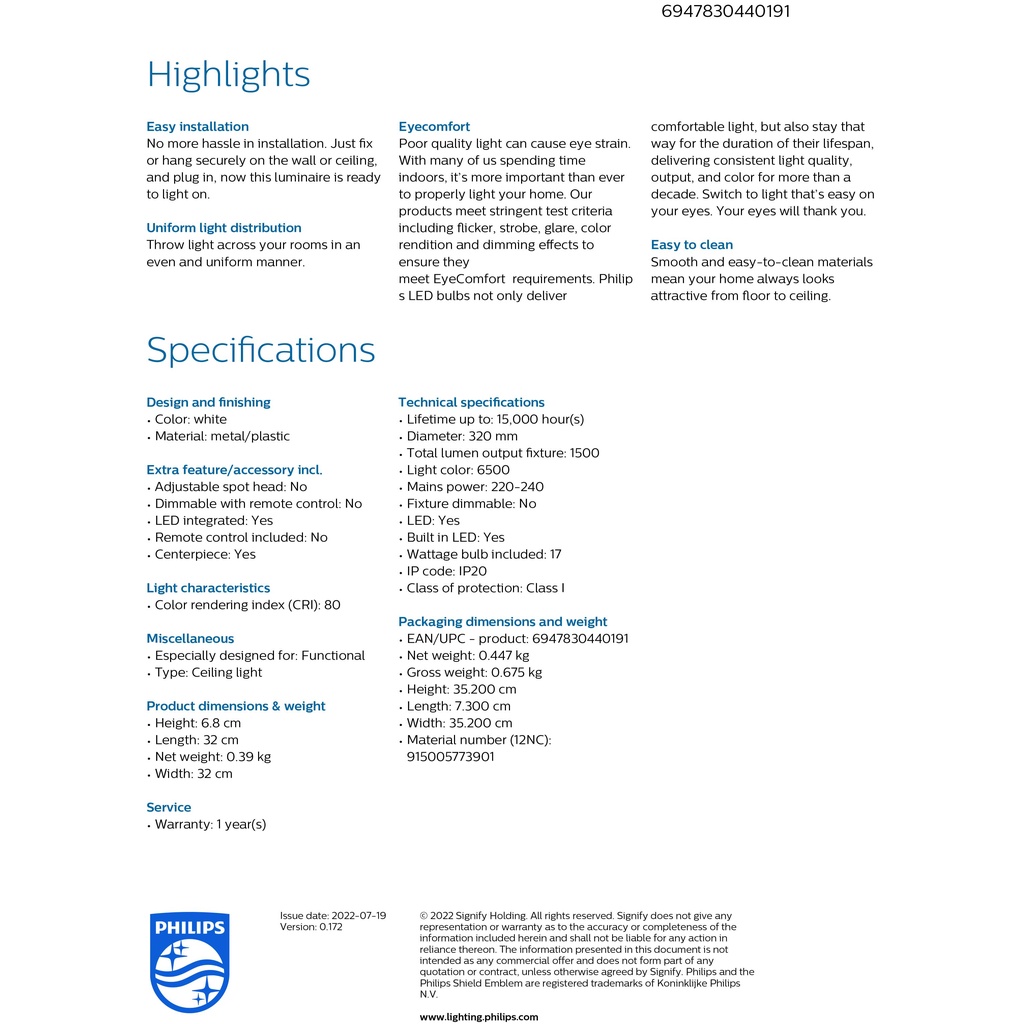 6947830440191

Highlights

Easy installation
No more hassle in installation. Just fix or hang securely on the wall or ceiling, and plug in, now this luminaire is ready to light on.

Uniform light distribution
Throw light across your rooms in an even and uniform manner.

Eyecomfort
Poor quality light can cause eye strain. With many of us spending time indoors, it's more important than ever to properly light your home. Our products meet stringent test criteria including flicker, strobe, glare, color rendition and dimming effects to ensure they
meet EyeComfort requirements. Philip s LED bulbs not only deliver comfortable light, but also stay that way for the duration of their lifespan, delivering consistent light quality, output, and color for more than a decade. Switch to light that's easy on your eyes. Your eyes will thank you.

Easy to clean
Smooth and easy-to-clean materials mean your home always looks attractive from floor to ceiling.

Specifications

Design and finishing
• Color: white
• Material: metal/plastic

Extra feature/accessory incl.
• Adjustable spot head: No
• Dimmable with remote control: No
• LED integrated: Yes
• Remote control included: No
• Centerpiece: Yes

Light characteristics
• Color rendering index (CRI): 80

Miscellaneous
• Especially designed for: Functional
• Type: Ceiling light

Product dimensions & weight
• Height: 6.8 cm
• Length: 32 cm
• Net weight: 0.39 kg
• Width: 32 cm

Service
• Warranty: 1 year(s)

Technical specifications
• Lifetime up to: 15,000 hour(s)
• Diameter: 320 mm
• Total lumen output fixture: 1500
• Light color: 6500
• Mains power: 220-240
• Fixture dimmable: No
• LED: Yes
• Built in LED: Yes
• Wattage bulb included: 17
• IP code: IP20
• Class of protection: Class I

Packaging dimensions and weight
• EAN/UPC - product: 6947830440191
• Net weight: 0.447 kg
• Gross weight: 0.675 kg
• Height: 35.200 cm
• Length: 7.300 cm
• Width: 35.200 cm
• Material number (12NC): 915005773901

PHILIPS

Issue date: 2022-07-19
Version: 0.172

© 2022 Signify Holding. All rights reserved. Signify does not give any representation or warranty as to the accuracy or completeness of the information included herein and shall not be liable for any action in reliance thereon. The information presented in this document is not intended as any commercial offer and does not form part of any quotation or contract, unless otherwise agreed by Signify. Philips and the Philips Shield Emblem are registered trademarks of Koninklijke Philips N.V.

www.lighting.philips.com